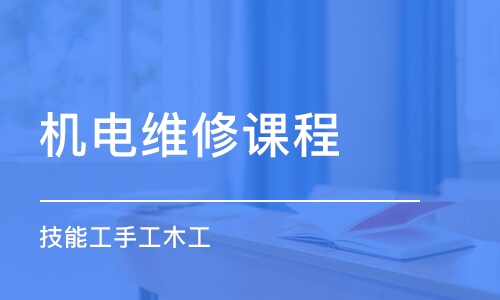 机电维修课程

技能工手工木工